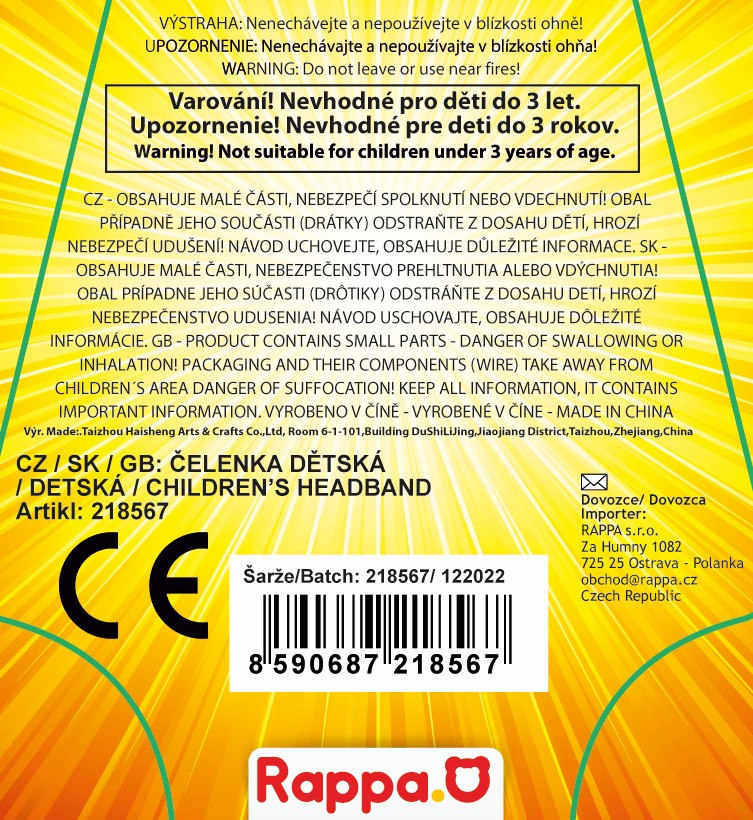 VÝSTRAHA: Nenechávejte a nepoužívejte v blízkosti ohně!
UPOZORNENIE: Nenechávajte a nepoužívajte v blízkosti ohňa!
WARNING: Do not leave or use near fires!

Varování! Nevhodné pro děti do 3 let.
Upozornenie! Nevhodné pre deti do 3 rokov.
Warning! Not suitable for children under 3 years of age.

CZ - OBSAHUJE MALÉ ČÁSTI, NEBEZPEČÍ SPOLKNUTÍ NEBO VDECHNUTÍ! OBAL PŘÍPADNĚ JEHO SOUČÁSTI (DRÁTKY) ODSTRAŇTE Z DOSAHU DĚTÍ, HROZÍ NEBEZPEČÍ UDUŠENÍ! NÁVOD UCHOVEJTE, OBSAHUJE DŮLEŽITÉ INFORMACE. SK - OBSAHUJE MALÉ ČASTI, NEBEZPEČENSTVO PREHLTNUTIA ALEBO VDÝCHNUTIA! OBAL PRÍPADNE JEHO SÚČASTI (DRÔTIKY) ODSTRÁŇTE Z DOSAHU DETÍ, HROZÍ NEBEZPEČENSTVO UDUSENIA! NÁVOD USCHOVAJTE, OBSAHUJE DÔLEŽITÉ INFORMÁCIE. GB - PRODUCT CONTAINS SMALL PARTS - DANGER OF SWALLOWING OR INHALATION! PACKAGING AND THEIR COMPONENTS (WIRE) TAKE AWAY FROM CHILDREN´S AREA DANGER OF SUFFOCATION! KEEP ALL INFORMATION, IT CONTAINS IMPORTANT INFORMATION. VYROBENO V ČÍNĚ - VYROBENÉ V ČÍNE - MADE IN CHINA
Výr. Made:.Taizhou Haisheng Arts & Crafts Co.,Ltd, Room 6-1-101,Building DuShiLiJing,Jiaojiang District,Taizhou,Zhejiang,China

CZ / SK / GB: ČELENKA DĚTSKÁ / DETSKÁ / CHILDREN'S HEADBAND
Artikl: 218567

CE

Šarže/Batch: 218567/ 122022
8 590687 218567

Dovozce/ Dovozca
Importer:
RAPPA s.r.o.
Za Humny 1082
725 25 Ostrava - Polanka
obchod@rappa.cz
Czech Republic

Rappa.